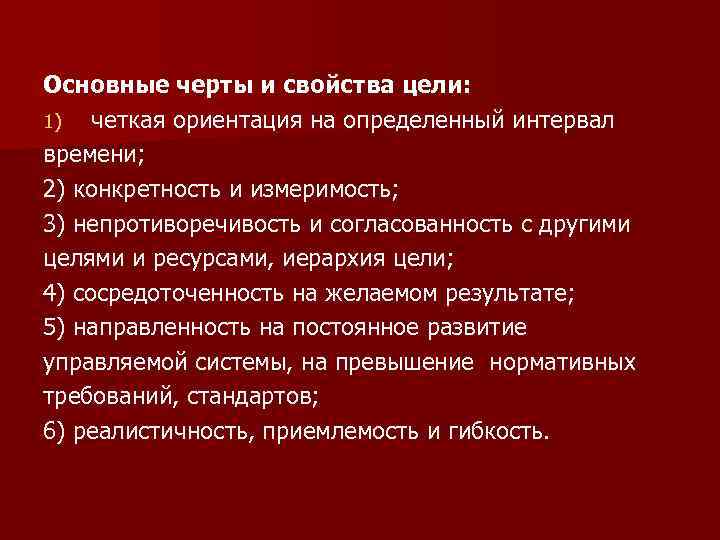 Основные черты и свойства цели:
1) четкая ориентация на определенный интервал времени;
2) конкретность и измеримость;
3) непротиворечивость и согласованность с другими целями и ресурсами, иерархия цели;
4) сосредоточенность на желаемом результате;
5) направленность на постоянное развитие управляемой системы, на превышение нормативных требований, стандартов;
6) реалистичность, приемлемость и гибкость.